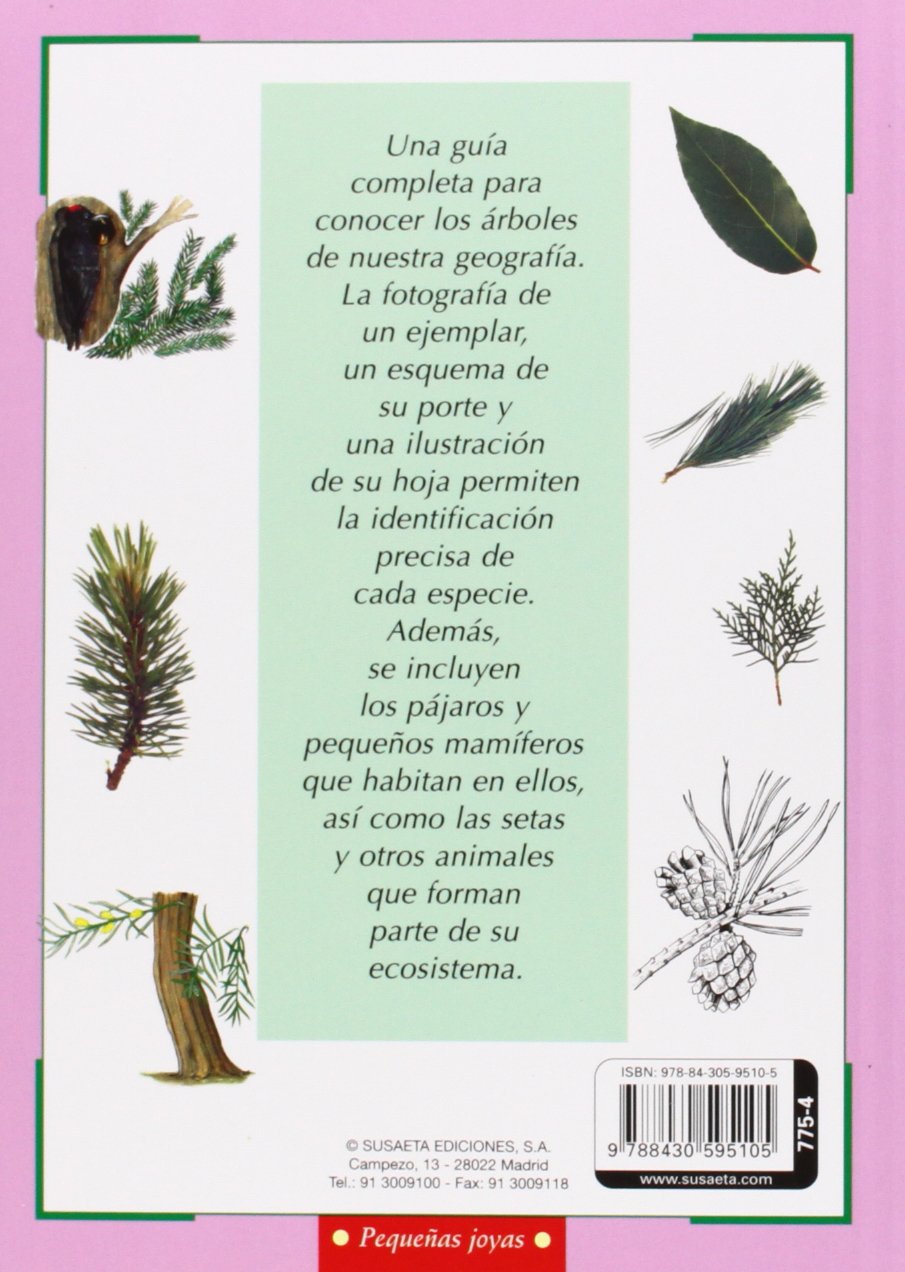 Una guía completa para conocer los árboles de nuestra geografía. La fotografía de un ejemplar, un esquema de su porte y una ilustración de su hoja permiten la identificación precisa de cada especie. Además, se incluyen los pájaros y pequeños mamíferos que habitan en ellos, así como las setas y otros animales que forman parte de su ecosistema.

ISBN: 978-84-305-9510-5

9 788430 595105

775-4

www.susaeta.com

© SUSAETA EDICIONES, S.A.
Campezo, 13 - 28022 Madrid
Tel.: 91 3009100 - Fax: 91 3009118

Pequeñas joyas